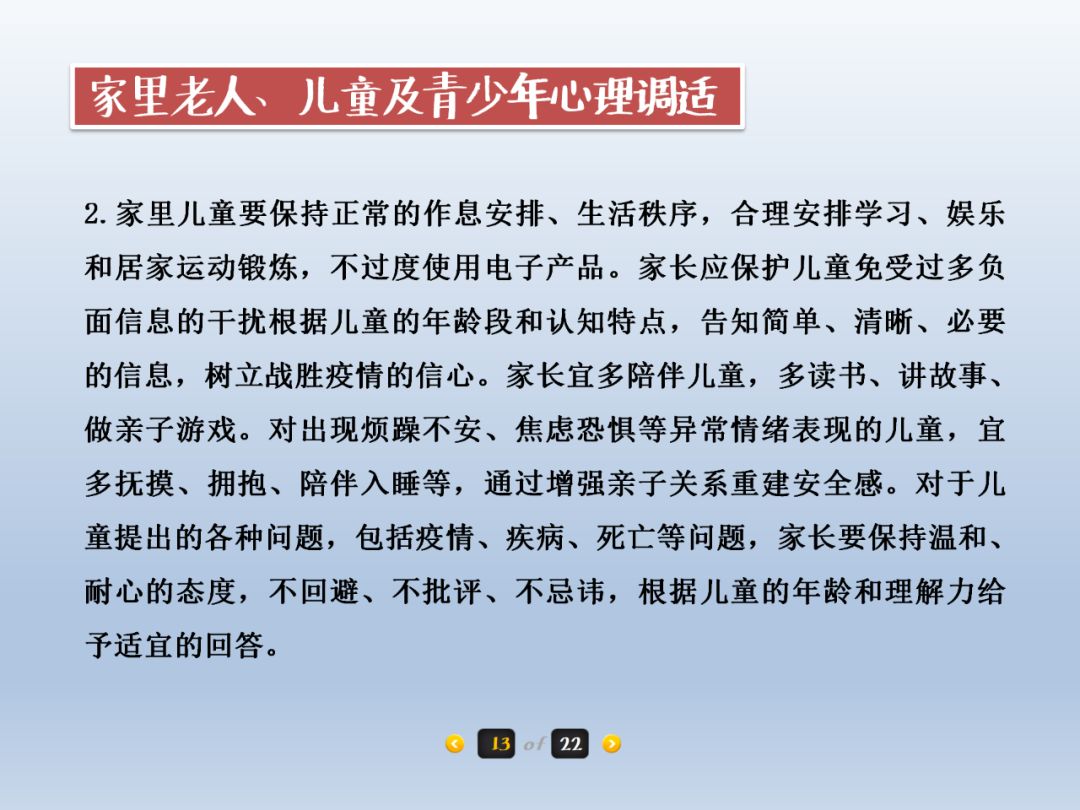 家里老人、儿童及青少年心理调适

2.家里儿童要保持正常的作息安排、生活秩序，合理安排学习、娱乐和居家运动锻炼，不过度使用电子产品。家长应保护儿童免受过多负面信息的干扰根据儿童的年龄段和认知特点，告知简单、清晰、必要的信息，树立战胜疫情的信心。家长宜多陪伴儿童，多读书、讲故事、做亲子游戏。对出现烦躁不安、焦虑恐惧等异常情绪表现的儿童，宜多抚摸、拥抱、陪伴入睡等，通过增强亲子关系重建安全感。对于儿童提出的各种问题，包括疫情、疾病、死亡等问题，家长要保持温和、耐心的态度，不回避、不批评、不忌讳，根据儿童的年龄和理解力给予适宜的回答。

13 of 22